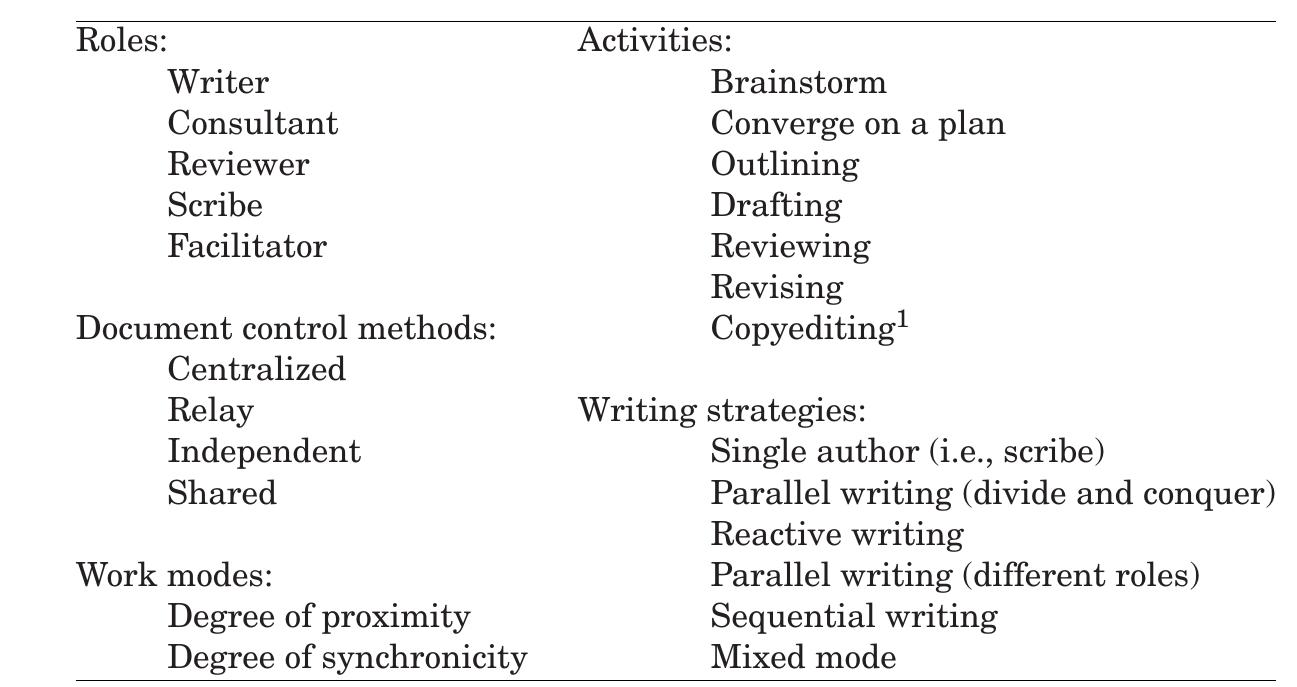 Roles:
Writer
Consultant
Reviewer
Scribe
Facilitator

Document control methods:
Centralized
Relay
Independent
Shared

Work modes:
Degree of proximity
Degree of synchronicity

Activities:
Brainstorm
Converge on a plan
Outlining
Drafting
Reviewing
Revising
Copyediting$^1$

Writing strategies:
Single author (i.e., scribe)
Parallel writing (divide and conquer)
Reactive writing
Parallel writing (different roles)
Sequential writing
Mixed mode